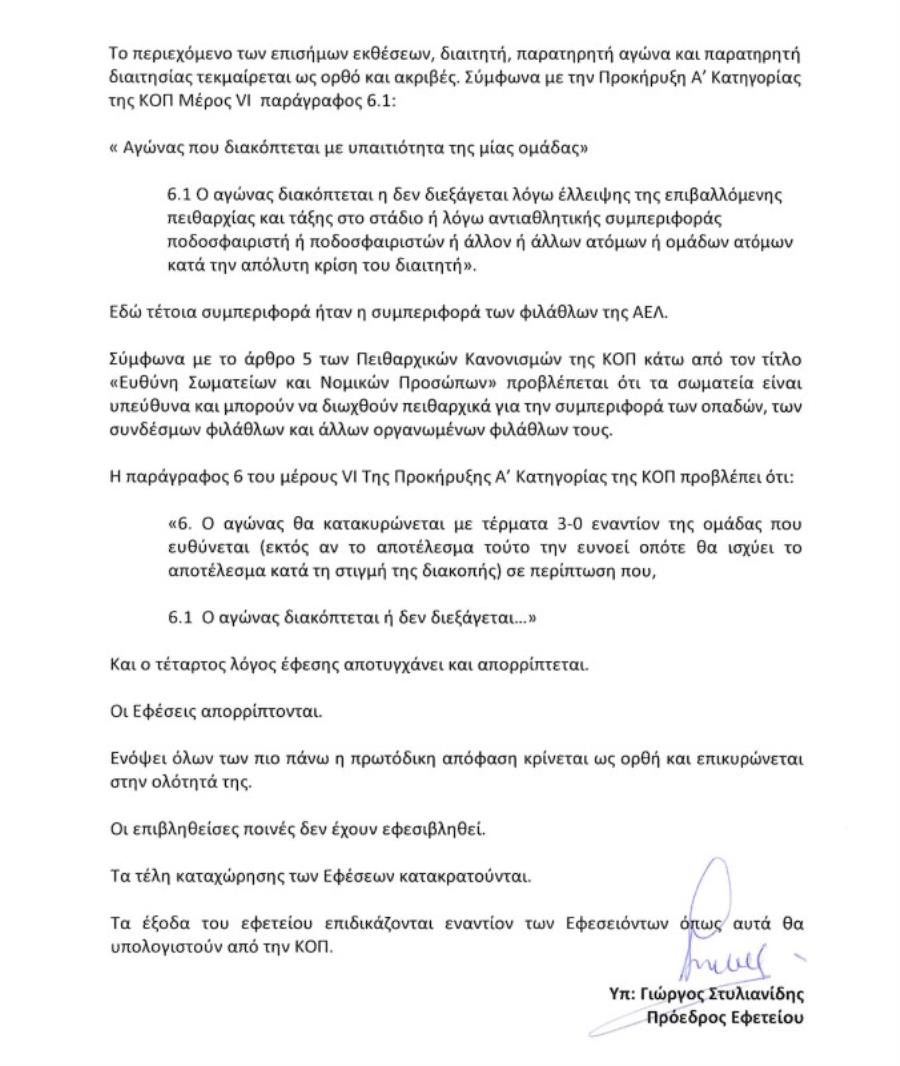 Το περιεχόμενο των επισήμων εκθέσεων, διαιτητή, παρατηρητή αγώνα και παρατηρητή διαιτησίας τεκμαίρεται ως ορθό και ακριβές. Σύμφωνα με την Προκήρυξη Α' Κατηγορίας της ΚΟΠ Μέρος VI παράγραφος 6.1:

« Αγώνας που διακόπτεται με υπαιτιότητα της μίας ομάδας»

6.1 Ο αγώνας διακόπτεται η δεν διεξάγεται λόγω έλλειψης της επιβαλλόμενης πειθαρχίας και τάξης στο στάδιο ή λόγω αντιαθλητικής συμπεριφοράς ποδοσφαιριστή ή ποδοσφαιριστών ή άλλον ή άλλων ατόμων ή ομάδων ατόμων κατά την απόλυτη κρίση του διαιτητή».

Εδώ τέτοια συμπεριφορά ήταν η συμπεριφορά των φιλάθλων της ΑΕΛ.

Σύμφωνα με το άρθρο 5 των Πειθαρχικών Κανονισμών της ΚΟΠ κάτω από τον τίτλο «Ευθύνη Σωματείων και Νομικών Προσώπων» προβλέπεται ότι τα σωματεία είναι υπεύθυνα και μπορούν να διωχθούν πειθαρχικά για την συμπεριφορά των οπαδών, των συνδέσμων φιλάθλων και άλλων οργανωμένων φιλάθλων τους.

Η παράγραφος 6 του μέρους VI Της Προκήρυξης Α' Κατηγορίας της ΚΟΠ προβλέπει ότι:

«6. Ο αγώνας θα κατακυρώνεται με τέρματα 3-0 εναντίον της ομάδας που ευθύνεται (εκτός αν το αποτέλεσμα τούτο την ευνοεί οπότε θα ισχύει το αποτέλεσμα κατά τη στιγμή της διακοπής) σε περίπτωση που,

6.1 Ο αγώνας διακόπτεται ή δεν διεξάγεται...»

Και ο τέταρτος λόγος έφεσης αποτυγχάνει και απορρίπτεται.

Οι Εφέσεις απορρίπτονται.

Ενόψει όλων των πιο πάνω η πρωτόδικη απόφαση κρίνεται ως ορθή και επικυρώνεται στην ολότητά της.

Οι επιβληθείσες ποινές δεν έχουν εφεσιβληθεί.

Τα τέλη καταχώρησης των Εφέσεων κατακρατούνται.

Τα έξοδα του εφετείου επιδικάζονται εναντίον των Εφεσειόντων όπως αυτά θα υπολογιστούν από την ΚΟΠ.

Υπ: Γιώργος Στυλιανίδης
Πρόεδρος Εφετείου